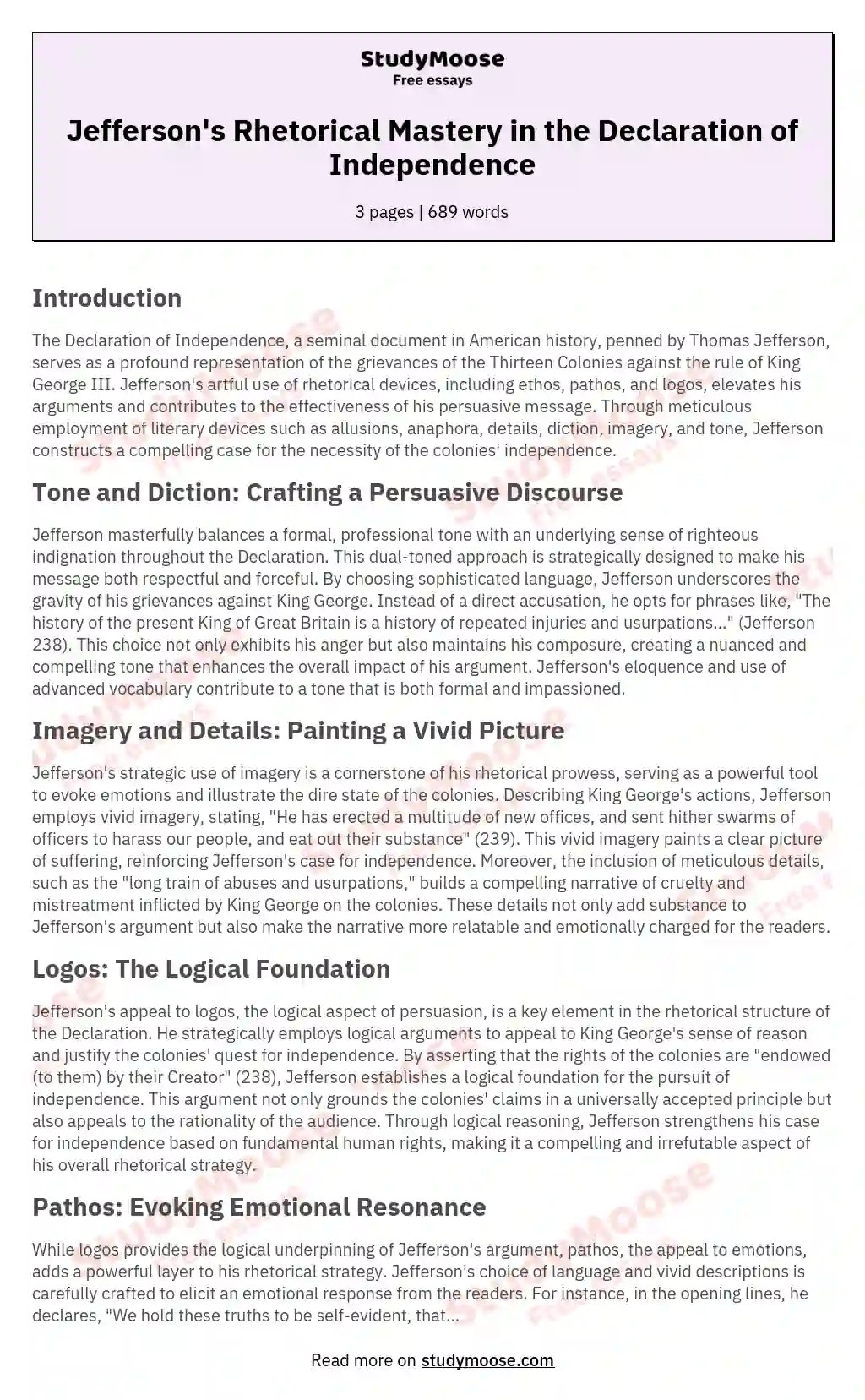 StudyMoose
Free essays

Jefferson's Rhetorical Mastery in the Declaration of Independence

3 pages | 689 words

Introduction

The Declaration of Independence, a seminal document in American history, penned by Thomas Jefferson, serves as a profound representation of the grievances of the Thirteen Colonies against the rule of King George III. Jefferson's artful use of rhetorical devices, including ethos, pathos, and logos, elevates his arguments and contributes to the effectiveness of his persuasive message. Through meticulous employment of literary devices such as allusions, anaphora, details, diction, imagery, and tone, Jefferson constructs a compelling case for the necessity of the colonies' independence.

Tone and Diction: Crafting a Persuasive Discourse

Jefferson masterfully balances a formal, professional tone with an underlying sense of righteous indignation throughout the Declaration. This dual-toned approach is strategically designed to make his message both respectful and forceful. By choosing sophisticated language, Jefferson underscores the gravity of his grievances against King George. Instead of a direct accusation, he opts for phrases like, "The history of the present King of Great Britain is a history of repeated injuries and usurpations..." (Jefferson 238). This choice not only exhibits his anger but also maintains his composure, creating a nuanced and compelling tone that enhances the overall impact of his argument. Jefferson's eloquence and use of advanced vocabulary contribute to a tone that is both formal and impassioned.

Imagery and Details: Painting a Vivid Picture

Jefferson's strategic use of imagery is a cornerstone of his rhetorical prowess, serving as a powerful tool to evoke emotions and illustrate the dire state of the colonies. Describing King George's actions, Jefferson employs vivid imagery, stating, "He has erected a multitude of new offices, and sent hither swarms of officers to harass our people, and eat out their substance" (239). This vivid imagery paints a clear picture of suffering, reinforcing Jefferson's case for independence. Moreover, the inclusion of meticulous details, such as the "long train of abuses and usurpations," builds a compelling narrative of cruelty and mistreatment inflicted by King George on the colonies. These details not only add substance to Jefferson's argument but also make the narrative more relatable and emotionally charged for the readers.

Logos: The Logical Foundation

Jefferson's appeal to logos, the logical aspect of persuasion, is a key element in the rhetorical structure of the Declaration. He strategically employs logical arguments to appeal to King George's sense of reason and justify the colonies' quest for independence. By asserting that the rights of the colonies are "endowed (to them) by their Creator" (238), Jefferson establishes a logical foundation for the pursuit of independence. This argument not only grounds the colonies' claims in a universally accepted principle but also appeals to the rationality of the audience. Through logical reasoning, Jefferson strengthens his case for independence based on fundamental human rights, making it a compelling and irrefutable aspect of his overall rhetorical strategy.

Pathos: Evoking Emotional Resonance

While logos provides the logical underpinning of Jefferson's argument, pathos, the appeal to emotions, adds a powerful layer to his rhetorical strategy. Jefferson's choice of language and vivid descriptions is carefully crafted to elicit an emotional response from the readers. For instance, in the opening lines, he declares, "We hold these truths to be self-evident, that...

Read more on studymoose.com